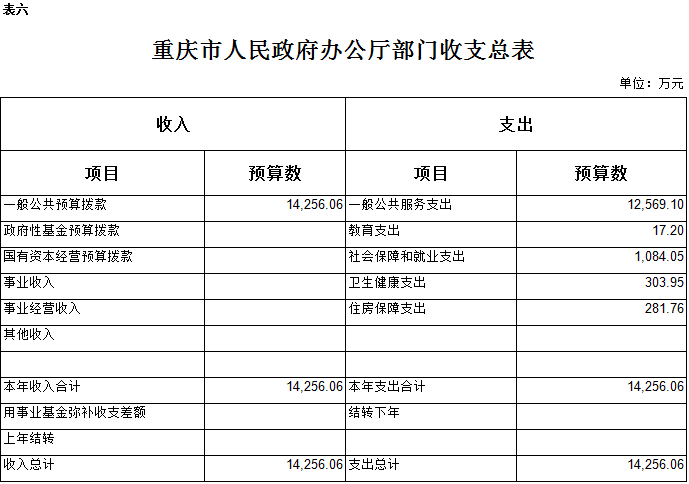 表六

重庆市人民政府办公厅部门收支总表

单位：万元

| 收入 | | 支出 | |
|---|---|---|---|
| 项目 | 预算数 | 项目 | 预算数 |
| 一般公共预算拨款 | 14,256.06 | 一般公共服务支出 | 12,569.10 |
| 政府性基金预算拨款 | | 教育支出 | 17.20 |
| 国有资本经营预算拨款 | | 社会保障和就业支出 | 1,084.05 |
| 事业收入 | | 卫生健康支出 | 303.95 |
| 事业经营收入 | | 住房保障支出 | 281.76 |
| 其他收入 | | | |
| | | | |
| 本年收入合计 | 14,256.06 | 本年支出合计 | 14,256.06 |
| 用事业基金弥补收支差额 | | 结转下年 | |
| 上年结转 | | | |
| 收入总计 | 14,256.06 | 支出总计 | 14,256.06 |